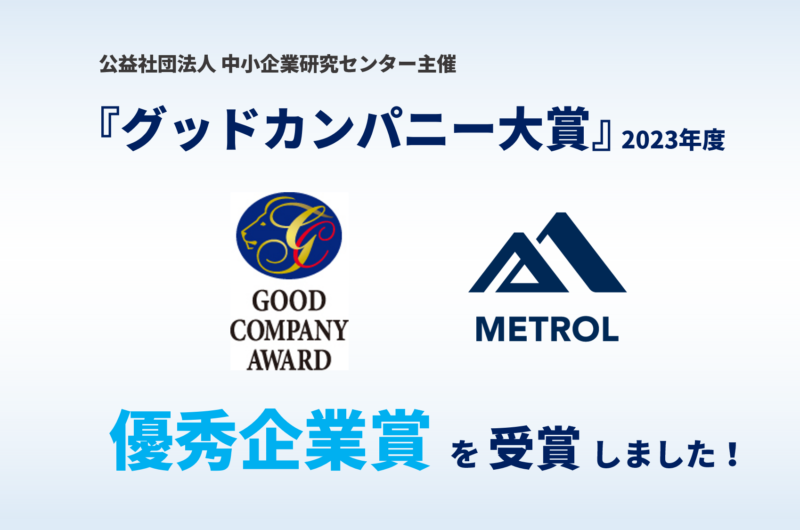 公益社団法人 中小企業研究センター主催

『グッドカンパニー大賞』2023年度

GOOD COMPANY AWARD

METROL

優秀企業賞 を 受賞 しました！